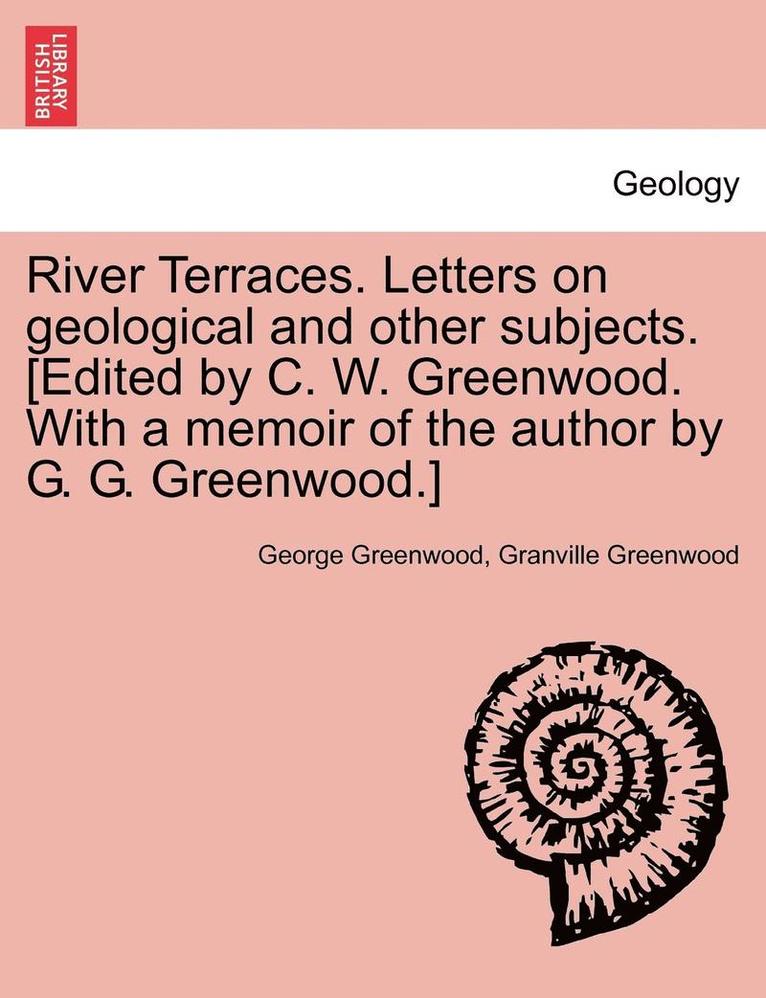 BRITISH LIBRARY

Geology

River Terraces. Letters on geological and other subjects. [Edited by C. W. Greenwood. With a memoir of the author by G. G. Greenwood.]

George Greenwood, Granville Greenwood